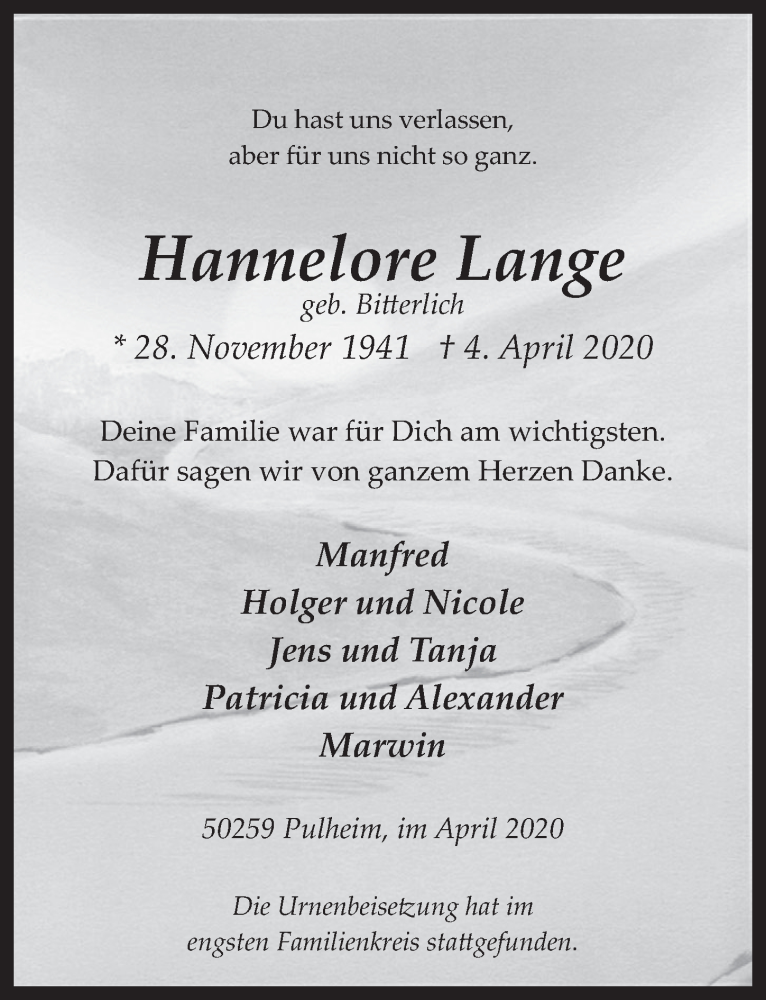 Du hast uns verlassen,
aber für uns nicht so ganz.

Hannelore Lange
geb. Bitterlich
* 28. November 1941 † 4. April 2020

Deine Familie war für Dich am wichtigsten.
Dafür sagen wir von ganzem Herzen Danke.

Manfred
Holger und Nicole
Jens und Tanja
Patricia und Alexander
Marwin

50259 Pulheim, im April 2020

Die Urnenbeisetzung hat im
engsten Familienkreis stattgefunden.